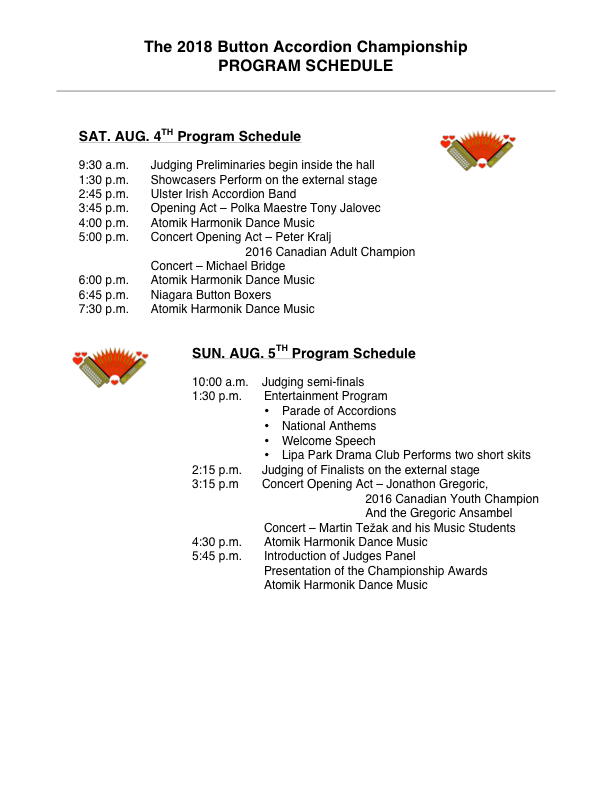 The 2018 Button Accordion Championship
PROGRAM SCHEDULE

SAT. AUG. 4$^{TH}$ Program Schedule

9:30 a.m. Judging Preliminaries begin inside the hall
1:30 p.m. Showcasers Perform on the external stage
2:45 p.m. Ulster Irish Accordion Band
3:45 p.m. Opening Act – Polka Maestre Tony Jalovec
4:00 p.m. Atomik Harmonik Dance Music
5:00 p.m. Concert Opening Act – Peter Kralj
2016 Canadian Adult Champion
Concert – Michael Bridge
6:00 p.m. Atomik Harmonik Dance Music
6:45 p.m. Niagara Button Boxers
7:30 p.m. Atomik Harmonik Dance Music

SUN. AUG. 5$^{TH}$ Program Schedule

10:00 a.m. Judging semi-finals
1:30 p.m. Entertainment Program
• Parade of Accordions
• National Anthems
• Welcome Speech
• Lipa Park Drama Club Performs two short skits
2:15 p.m. Judging of Finalists on the external stage
3:15 p.m Concert Opening Act – Jonathon Gregoric,
2016 Canadian Youth Champion
And the Gregoric Ansambel
Concert – Martin Težak and his Music Students
4:30 p.m. Atomik Harmonik Dance Music
5:45 p.m. Introduction of Judges Panel
Presentation of the Championship Awards
Atomik Harmonik Dance Music